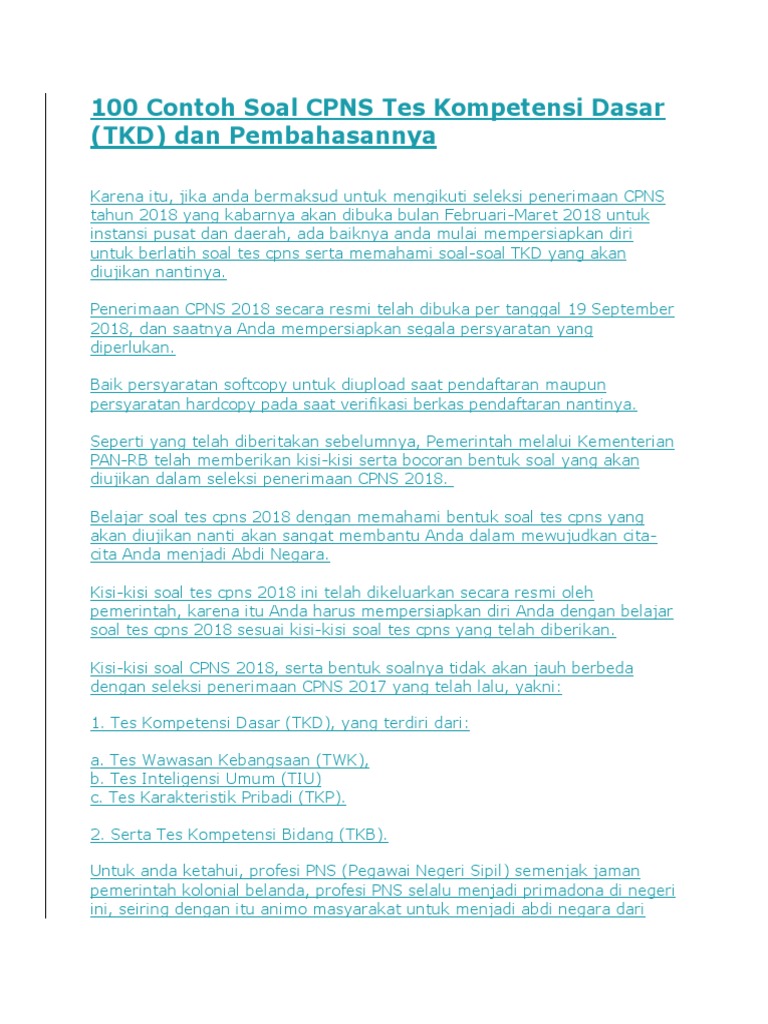 100 Contoh Soal CPNS Tes Kompetensi Dasar (TKD) dan Pembahasannya

Karena itu, jika anda bermaksud untuk mengikuti seleksi penerimaan CPNS tahun 2018 yang kabarnya akan dibuka bulan Februari-Maret 2018 untuk instansi pusat dan daerah, ada baiknya anda mulai mempersiapkan diri untuk berlatih soal tes cpns serta memahami soal-soal TKD yang akan diujikan nantinya.

Penerimaan CPNS 2018 secara resmi telah dibuka per tanggal 19 September 2018, dan saatnya Anda mempersiapkan segala persyaratan yang diperlukan.

Baik persyaratan softcopy untuk diupload saat pendaftaran maupun persyaratan hardcopy pada saat verifikasi berkas pendaftaran nantinya.

Seperti yang telah diberitakan sebelumnya, Pemerintah melalui Kementerian PAN-RB telah memberikan kisi-kisi serta bocoran bentuk soal yang akan diujikan dalam seleksi penerimaan CPNS 2018.

Belajar soal tes cpns 2018 dengan memahami bentuk soal tes cpns yang akan diujikan nanti akan sangat membantu Anda dalam mewujudkan cita-cita Anda menjadi Abdi Negara.

Kisi-kisi soal tes cpns 2018 ini telah dikeluarkan secara resmi oleh pemerintah, karena itu Anda harus mempersiapkan diri Anda dengan belajar soal tes cpns 2018 sesuai kisi-kisi soal tes cpns yang telah diberikan.

Kisi-kisi soal CPNS 2018, serta bentuk soalnya tidak akan jauh berbeda dengan seleksi penerimaan CPNS 2017 yang telah lalu, yakni:

1. Tes Kompetensi Dasar (TKD), yang terdiri dari:

a. Tes Wawasan Kebangsaan (TWK),
b. Tes Inteligensi Umum (TIU)
c. Tes Karakteristik Pribadi (TKP).

2. Serta Tes Kompetensi Bidang (TKB).

Untuk anda ketahui, profesi PNS (Pegawai Negeri Sipil) semenjak jaman pemerintah kolonial belanda, profesi PNS selalu menjadi primadona di negeri ini, seiring dengan itu animo masyarakat untuk menjadi abdi negara dari